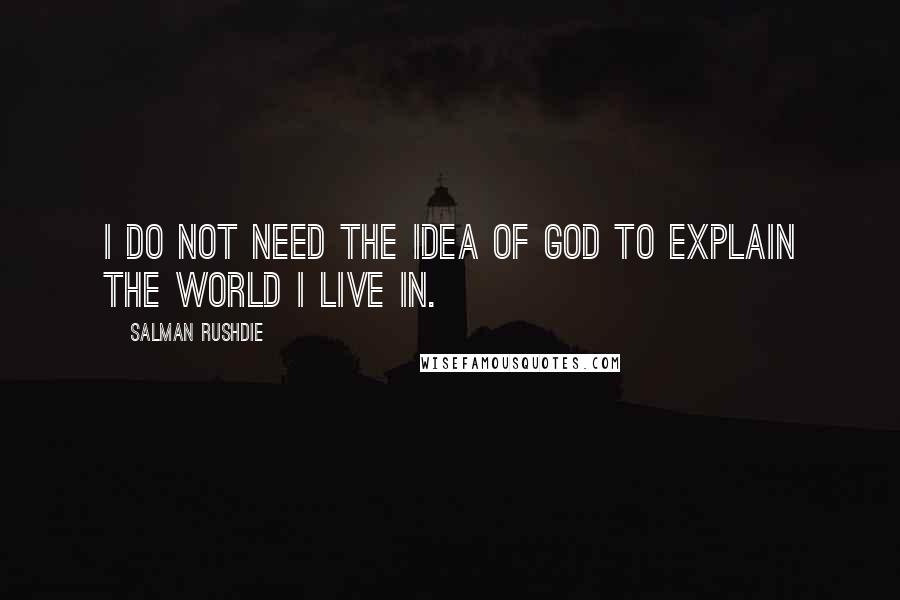 I DO NOT NEED THE IDEA OF GOD TO EXPLAIN THE WORLD I LIVE IN.

SALMAN RUSHDIE

WISEFAMOUSQUOTES.COM